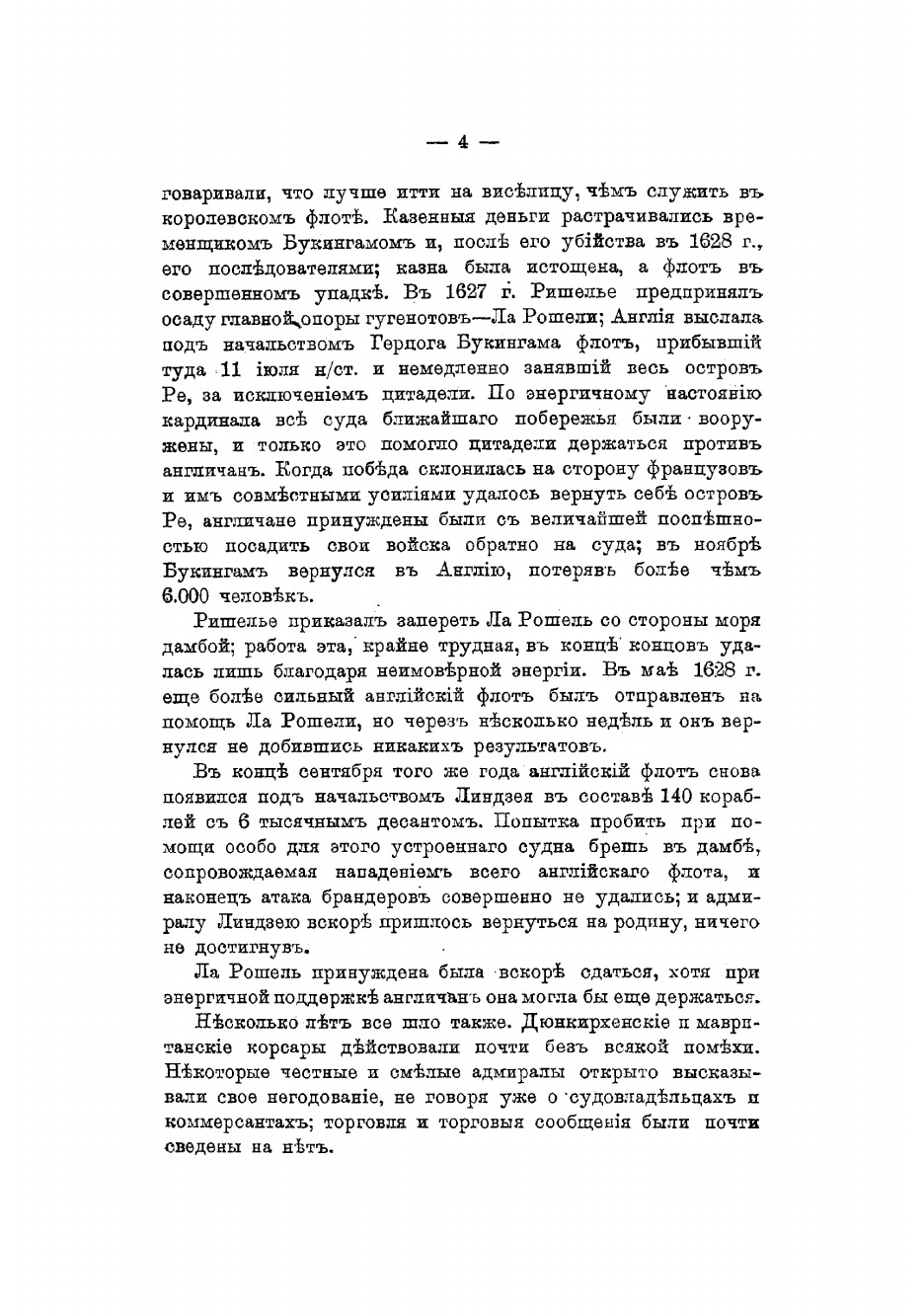 — 4 —

говаривали, что лучше итти на висѣлицу, чѣмъ служить въ королевскомъ флотѣ. Казенныя деньги растрачивались временщикомъ Букингамомъ и, послѣ его убійства въ 1628 г., его послѣдователями; казна была истощена, а флотъ въ совершенномъ упадкѣ. Въ 1627 г. Ришелье предпринялъ осаду главной опоры гугенотовъ—Ла Рошели; Англія выслала подъ начальствомъ Герцога Букингама флотъ, прибывшій туда 11 іюля н/ст. и немедленно занявшій весь островъ Ре, за исключеніемъ цитадели. По энергичному настоянію кардинала всѣ суда ближайшаго побережья были вооружены, и только это помогло цитадели держаться противъ англичанъ. Когда побѣда склонилась на сторону французовъ и имъ совмѣстными усиліями удалось вернуть себѣ островъ Ре, англичане принуждены были съ величайшей поспѣшностью посадить свои войска обратно на суда; въ ноябрѣ Букингамъ вернулся въ Англію, потерявъ болѣе чѣмъ 6.000 человѣкъ.

Ришелье приказалъ запереть Ла Рошель со стороны моря дамбой; работа эта, крайне трудная, въ концѣ концовъ удалась лишь благодаря неимовѣрной энергіи. Въ маѣ 1628 г. еще болѣе сильный англійскій флотъ былъ отправленъ на помощь Ла Рошели, но черезъ нѣсколько недѣль и онъ вернулся не добившись никакихъ результатовъ.

Въ концѣ сентября того же года англійскій флотъ снова появился подъ начальствомъ Линдзея въ составѣ 140 кораблей съ 6 тысячнымъ десантомъ. Попытка пробить при помощи особо для этого устроеннаго судна брешь въ дамбѣ, сопровождаемая нападеніемъ всего англійскаго флота, и наконецъ атака брандеровъ совершенно не удались; и адмиралу Линдзею вскорѣ пришлось вернуться на родину, ничего не достигнувъ.

Ла Рошель принуждена была вскорѣ сдаться, хотя при энергичной поддержкѣ англичанъ она могла бы еще держаться.

Нѣсколько лѣтъ все шло также. Дюнкирхенскіе и мавританскіе корсары дѣйствовали почти безъ всякой помѣхи. Нѣкоторые честные и смѣлые адмиралы открыто высказывали свое негодованіе, не говоря уже о судовладѣльцахъ и коммерсантахъ; торговля и торговыя сообщенія были почти сведены на нѣтъ.